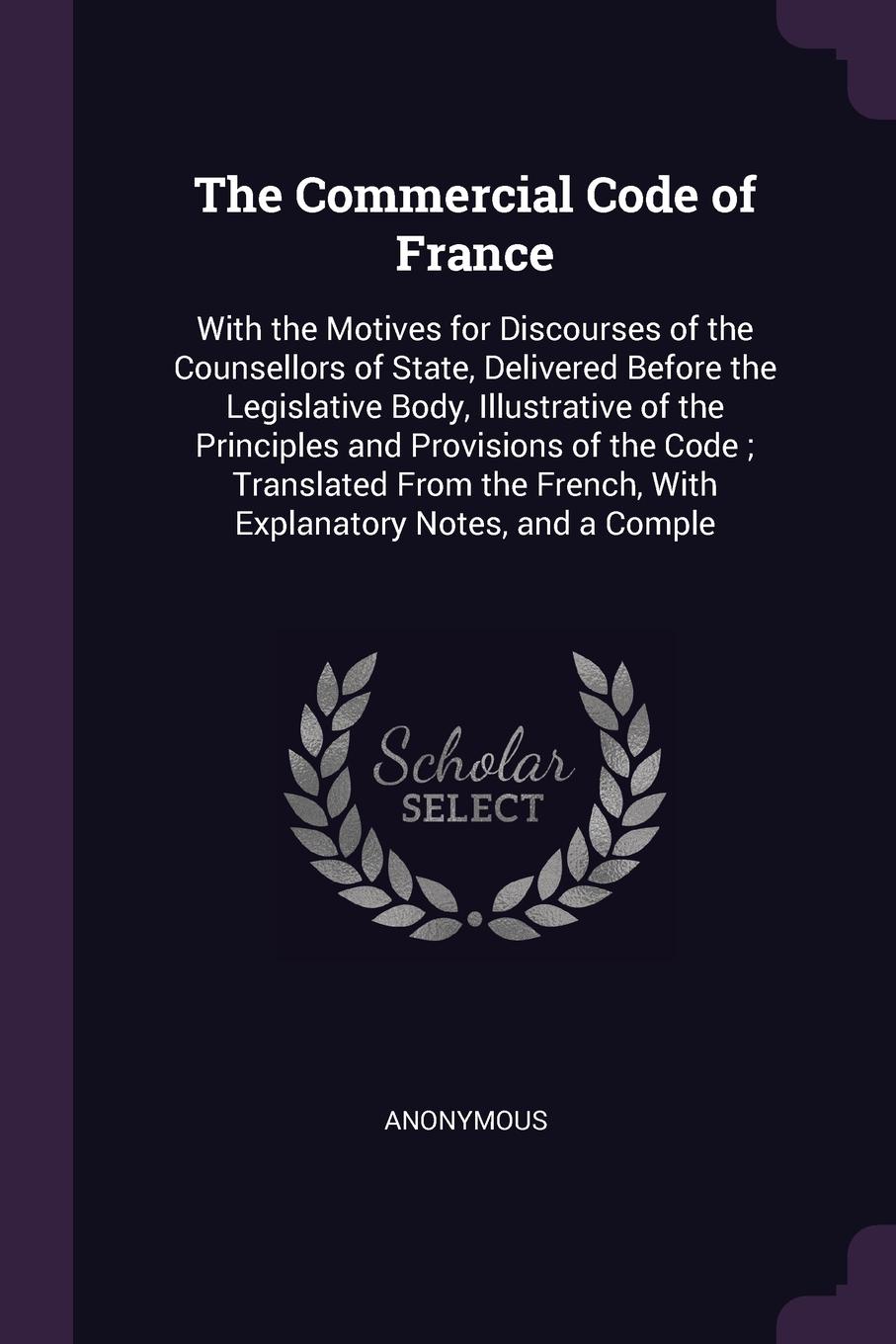 The Commercial Code of France

With the Motives for Discourses of the Counsellors of State, Delivered Before the Legislative Body, Illustrative of the Principles and Provisions of the Code ; Translated From the French, With Explanatory Notes, and a Comple

Scholar SELECT

ANONYMOUS